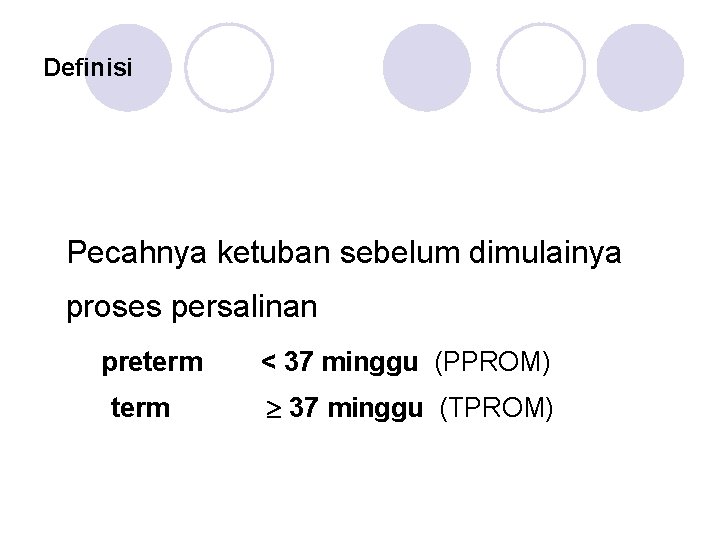 Definisi

Pecahnya ketuban sebelum dimulainya proses persalinan

preterm < 37 minggu (PPROM)

term ≥ 37 minggu (TPROM)